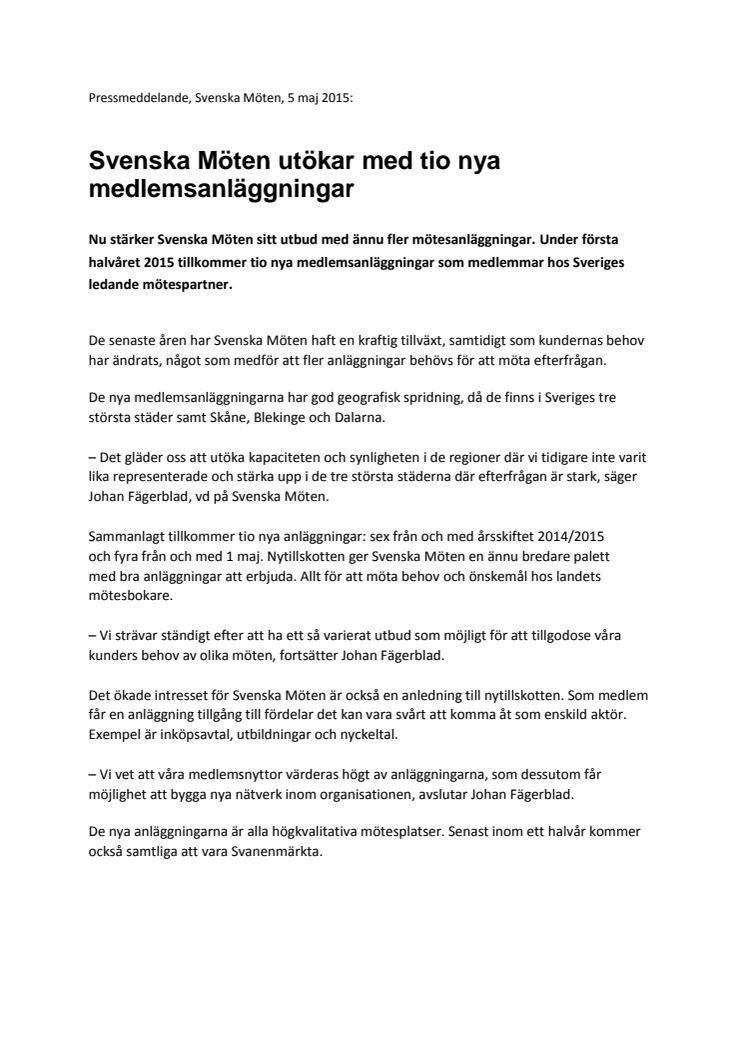 Pressmeddelande, Svenska Möten, 5 maj 2015:

Svenska Möten utökar med tio nya medlemsanläggningar

Nu stärker Svenska Möten sitt utbud med ännu fler mötesanläggningar. Under första halvåret 2015 tillkommer tio nya medlemsanläggningar som medlemmar hos Sveriges ledande mötespartner.

De senaste åren har Svenska Möten haft en kraftig tillväxt, samtidigt som kundernas behov har ändrats, något som medför att fler anläggningar behövs för att möta efterfrågan.

De nya medlemsanläggningarna har god geografisk spridning, då de finns i Sveriges tre största städer samt Skåne, Blekinge och Dalarna.

– Det gläder oss att utöka kapaciteten och synligheten i de regioner där vi tidigare inte varit lika representerade och stärka upp i de tre största städerna där efterfrågan är stark, säger Johan Fägerblad, vd på Svenska Möten.

Sammanlagt tillkommer tio nya anläggningar: sex från och med årsskiftet 2014/2015 och fyra från och med 1 maj. Nytillskotten ger Svenska Möten en ännu bredare palett med bra anläggningar att erbjuda. Allt för att möta behov och önskemål hos landets mötesbokare.

– Vi strävar ständigt efter att ha ett så varierat utbud som möjligt för att tillgodose våra kunders behov av olika möten, fortsätter Johan Fägerblad.

Det ökade intresset för Svenska Möten är också en anledning till nytillskotten. Som medlem får en anläggning tillgång till fördelar det kan vara svårt att komma åt som enskild aktör. Exempel är inköpsavtal, utbildningar och nyckeltal.

– Vi vet att våra medlemsnyttor värderas högt av anläggningarna, som dessutom får möjlighet att bygga nya nätverk inom organisationen, avslutar Johan Fägerblad.

De nya anläggningarna är alla högkvalitativa mötesplatser. Senast inom ett halvår kommer också samtliga att vara Svanenmärkta.